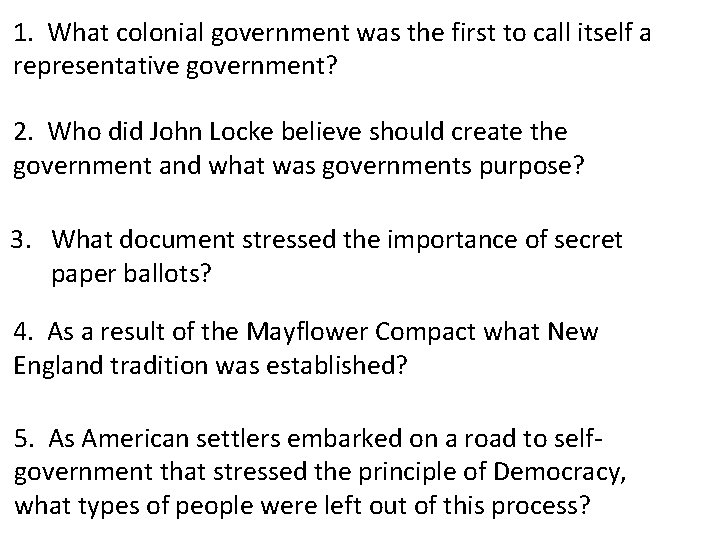 1. What colonial government was the first to call itself a representative government?

2. Who did John Locke believe should create the government and what was governments purpose?

3. What document stressed the importance of secret paper ballots?

4. As a result of the Mayflower Compact what New England tradition was established?

5. As American settlers embarked on a road to self-government that stressed the principle of Democracy, what types of people were left out of this process?